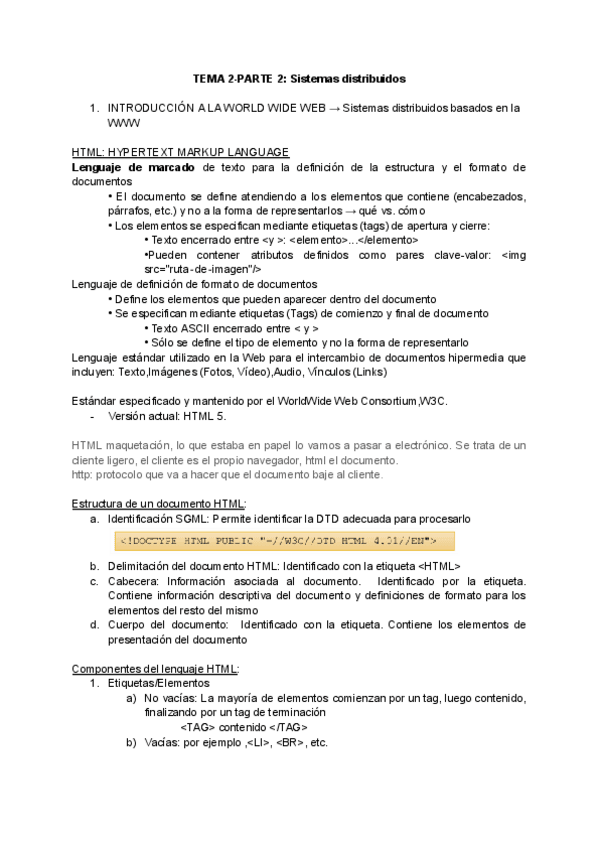 TEMA 2-PARTE 2: Sistemas distribuidos

1. INTRODUCCIÓN A LA WORLD WIDE WEB → Sistemas distribuidos basados en la WWW

HTML: HYPERTEXT MARKUP LANGUAGE
**Lenguaje de marcado** de texto para la definición de la estructura y el formato de documentos
• El documento se define atendiendo a los elementos que contiene (encabezados, párrafos, etc.) y no a la forma de representarlos → qué vs. cómo
• Los elementos se especifican mediante etiquetas (tags) de apertura y cierre:
• Texto encerrado entre <y >: <elemento>...</elemento>
•Pueden contener atributos definidos como pares clave-valor: <img src="ruta-de-imagen"/>
Lenguaje de definición de formato de documentos
• Define los elementos que pueden aparecer dentro del documento
• Se especifican mediante etiquetas (Tags) de comienzo y final de documento
• Texto ASCII encerrado entre < y >
• Sólo se define el tipo de elemento y no la forma de representarlo
Lenguaje estándar utilizado en la Web para el intercambio de documentos hipermedia que incluyen: Texto,Imágenes (Fotos, Vídeo),Audio, Vínculos (Links)

Estándar especificado y mantenido por el WorldWide Web Consortium,W3C.
- Versión actual: HTML 5.

HTML maquetación, lo que estaba en papel lo vamos a pasar a electrónico. Se trata de un cliente ligero, el cliente es el propio navegador, html el documento.
http: protocolo que va a hacer que el documento baje al cliente.

Estructura de un documento HTML:
a. Identificación SGML: Permite identificar la DTD adecuada para procesarlo
<!DOCTYPE HTML PUBLIC "-//W3C//DTD HTML 4.01//EN">
b. Delimitación del documento HTML: Identificado con la etiqueta <HTML>
c. Cabecera: Información asociada al documento. Identificado por la etiqueta. Contiene información descriptiva del documento y definiciones de formato para los elementos del resto del mismo
d. Cuerpo del documento: Identificado con la etiqueta. Contiene los elementos de presentación del documento

Componentes del lenguaje HTML:
1. Etiquetas/Elementos
a) No vacías: La mayoría de elementos comienzan por un tag, luego contenido, finalizando por un tag de terminación
<TAG> contenido </TAG>
b) Vacías: por ejemplo ,<LI>, <BR>, etc.